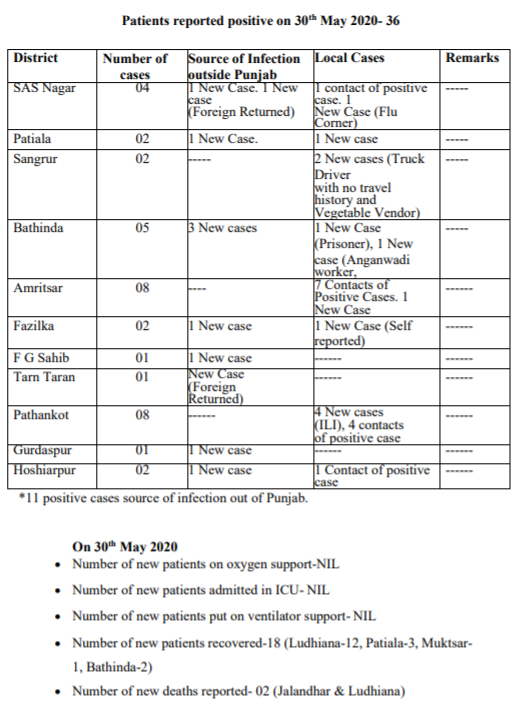 Patients reported positive on 30$^{th}$ May 2020- 36

| District | Number of cases | Source of Infection outside Punjab | Local Cases | Remarks |
|---|---|---|---|---|
| SAS Nagar | 04 | 1 New Case. 1 New case (Foreign Returned) | 1 contact of positive case. 1 New Case (Flu Corner) | ----- |
| Patiala | 02 | 1 New Case. | 1 New case | ----- |
| Sangrur | 02 | ----- | 2 New cases (Truck Driver with no travel history and Vegetable Vendor) | ----- |
| Bathinda | 05 | 3 New cases | 1 New Case (Prisoner), 1 New case (Anganwadi worker, | ----- |
| Amritsar | 08 | ---- | 7 Contacts of Positive Cases. 1 New Case | ------ |
| Fazilka | 02 | 1 New case | 1 New Case (Self reported) | ------ |
| F G Sahib | 01 | 1 New case | ------ | ------ |
| Tarn Taran | 01 | New Case (Foreign Returned) | ------ | ------ |
| Pathankot | 08 | ------ | 4 New cases (ILI), 4 contacts of positive case | ------ |
| Gurdaspur | 01 | 1 New case | ------ | ------ |
| Hoshiarpur | 02 | 1 New case | 1 Contact of positive case | ------ |

*11 positive cases source of infection out of Punjab.

On 30$^{th}$ May 2020
• Number of new patients on oxygen support-NIL
• Number of new patients admitted in ICU- NIL
• Number of new patients put on ventilator support- NIL
• Number of new patients recovered-18 (Ludhiana-12, Patiala-3, Muktsar-1, Bathinda-2)
• Number of new deaths reported- 02 (Jalandhar & Ludhiana)